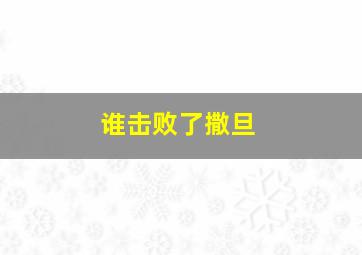 谁击败了撒旦